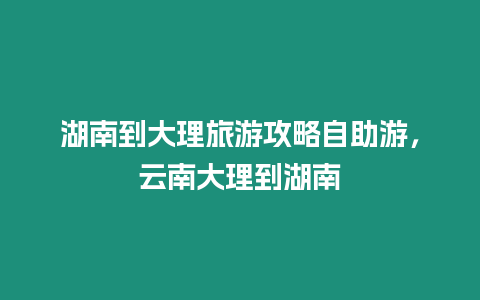 湖南到大理旅游攻略自助游，云南大理到湖南